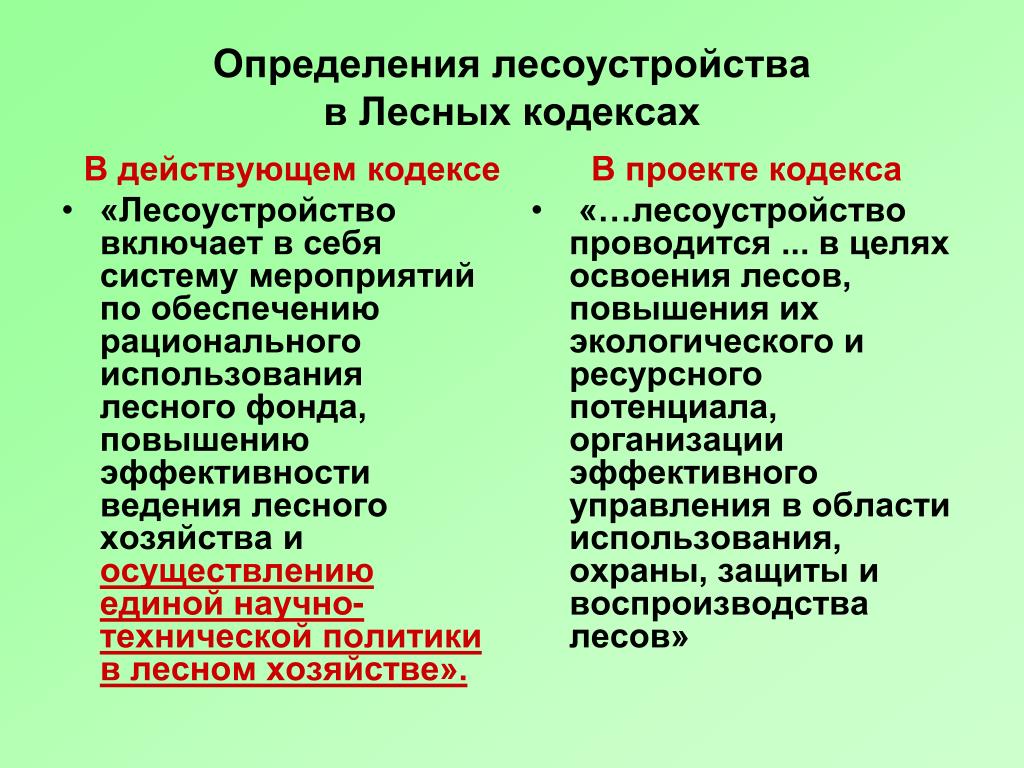 Определения лесоустройства в Лесных кодексах

В действующем кодексе

• «Лесоустройство включает в себя систему мероприятий по обеспечению рационального использования лесного фонда, повышению эффективности ведения лесного хозяйства и осуществлению единой научно-технической политики в лесном хозяйстве».

В проекте кодекса

• «…лесоустройство проводится ... в целях освоения лесов, повышения их экологического и ресурсного потенциала, организации эффективного управления в области использования, охраны, защиты и воспроизводства лесов»